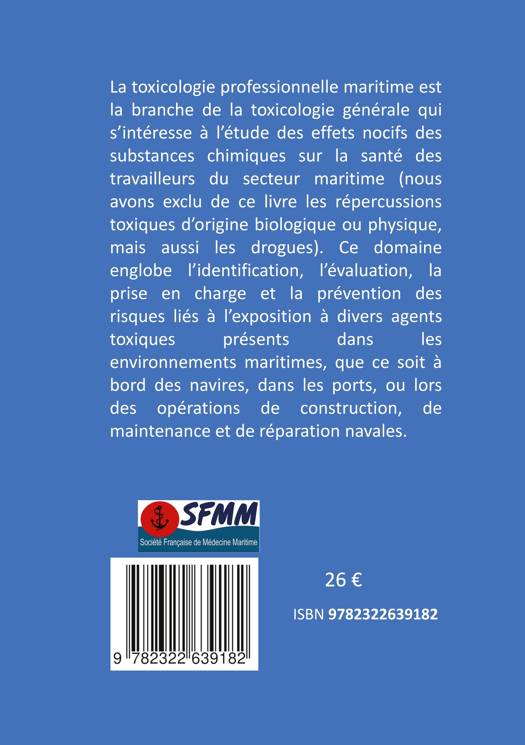 La toxicologie professionnelle maritime est la branche de la toxicologie générale qui s'intéresse à l'étude des effets nocifs des substances chimiques sur la santé des travailleurs du secteur maritime (nous avons exclu de ce livre les répercussions toxiques d'origine biologique ou physique, mais aussi les drogues). Ce domaine englobe l'identification, l'évaluation, la prise en charge et la prévention des risques liés à l'exposition à divers agents toxiques présents dans les environnements maritimes, que ce soit à bord des navires, dans les ports, ou lors des opérations de construction, de maintenance et de réparation navales.

SFMM
Société Française de Médecine Maritime

9 782322 639182

26 €

ISBN 9782322639182